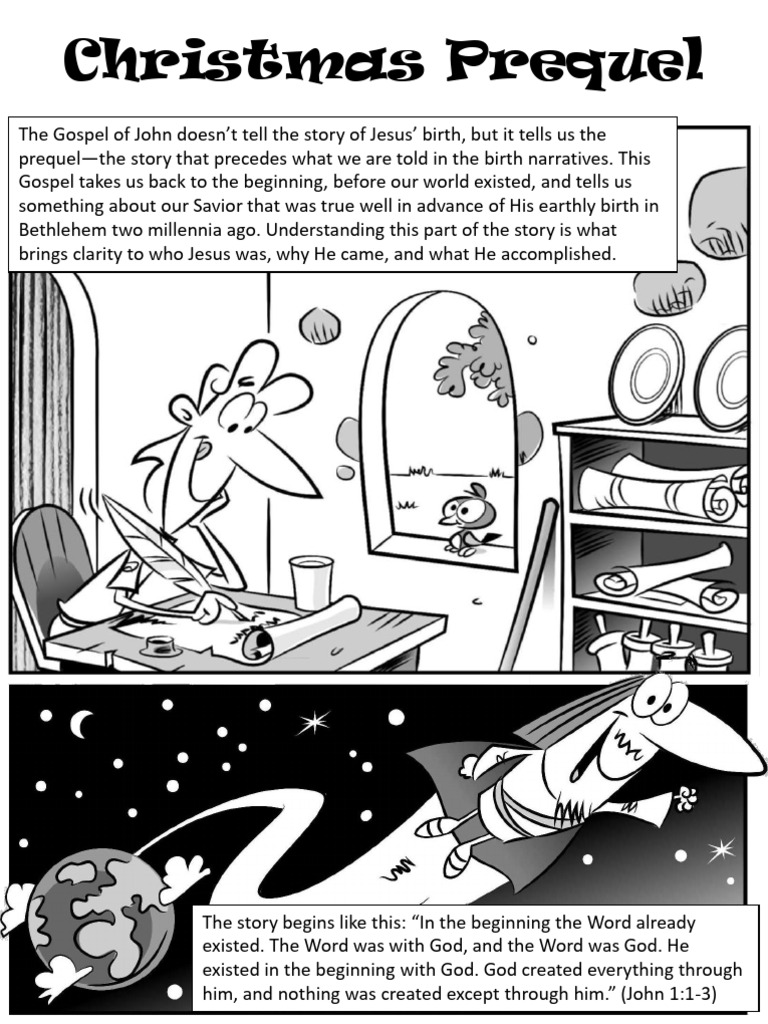 Christmas Prequel

The Gospel of John doesn't tell the story of Jesus' birth, but it tells us the prequel—the story that precedes what we are told in the birth narratives. This Gospel takes us back to the beginning, before our world existed, and tells us something about our Savior that was true well in advance of His earthly birth in Bethlehem two millennia ago. Understanding this part of the story is what brings clarity to who Jesus was, why He came, and what He accomplished.

The story begins like this: "In the beginning the Word already existed. The Word was with God, and the Word was God. He existed in the beginning with God. God created everything through him, and nothing was created except through him." (John 1:1-3)